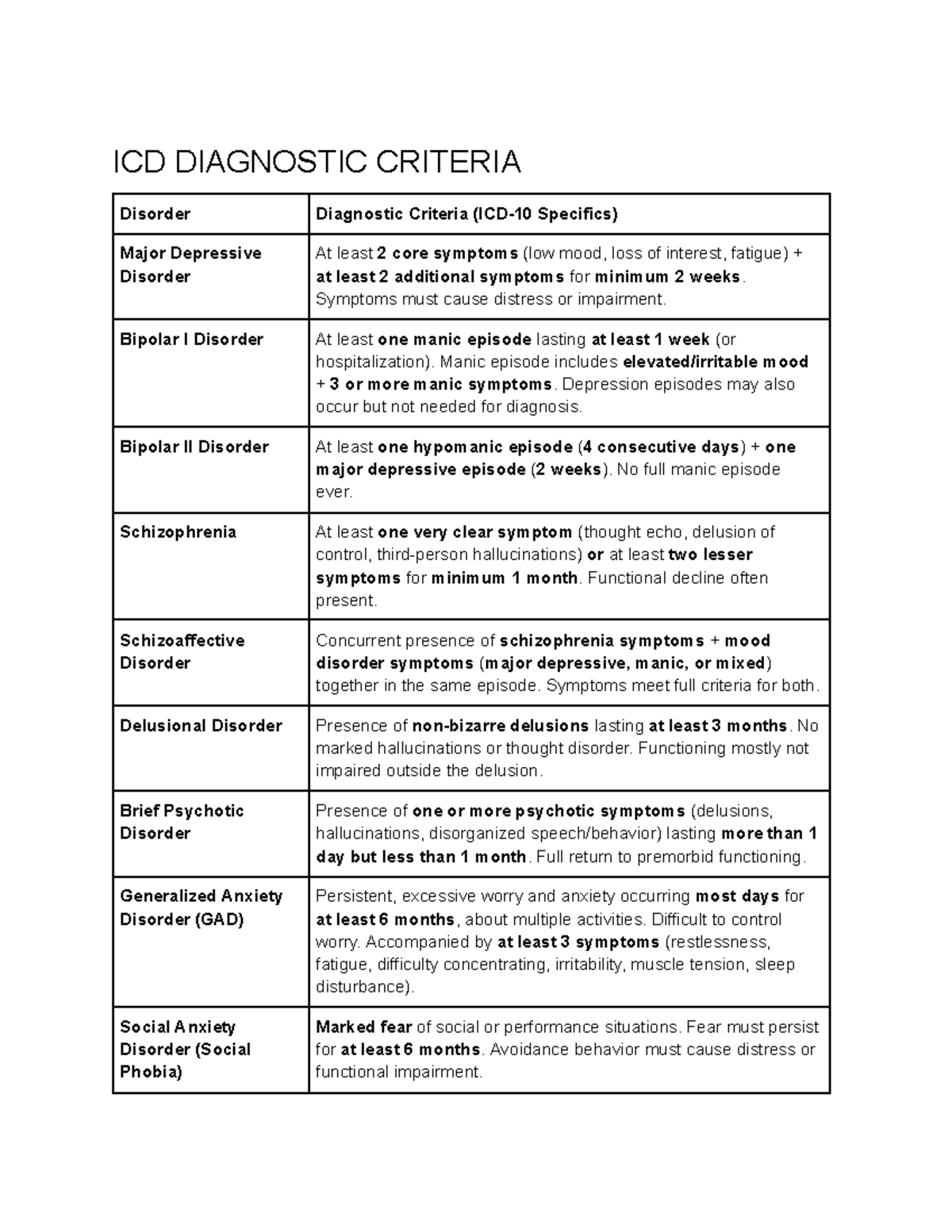 ICD DIAGNOSTIC CRITERIA

| Disorder | Diagnostic Criteria (ICD-10 Specifics) |
|---|---|
| Major Depressive Disorder | At least 2 core symptoms (low mood, loss of interest, fatigue) + at least 2 additional symptoms for minimum 2 weeks. Symptoms must cause distress or impairment. |
| Bipolar I Disorder | At least one manic episode lasting at least 1 week (or hospitalization). Manic episode includes elevated/irritable mood + 3 or more manic symptoms. Depression episodes may also occur but not needed for diagnosis. |
| Bipolar II Disorder | At least one hypomanic episode (4 consecutive days) + one major depressive episode (2 weeks). No full manic episode ever. |
| Schizophrenia | At least one very clear symptom (thought echo, delusion of control, third-person hallucinations) or at least two lesser symptoms for minimum 1 month. Functional decline often present. |
| Schizoaffective Disorder | Concurrent presence of schizophrenia symptoms + mood disorder symptoms (major depressive, manic, or mixed) together in the same episode. Symptoms meet full criteria for both. |
| Delusional Disorder | Presence of non-bizarre delusions lasting at least 3 months. No marked hallucinations or thought disorder. Functioning mostly not impaired outside the delusion. |
| Brief Psychotic Disorder | Presence of one or more psychotic symptoms (delusions, hallucinations, disorganized speech/behavior) lasting more than 1 day but less than 1 month. Full return to premorbid functioning. |
| Generalized Anxiety Disorder (GAD) | Persistent, excessive worry and anxiety occurring most days for at least 6 months, about multiple activities. Difficult to control worry. Accompanied by at least 3 symptoms (restlessness, fatigue, difficulty concentrating, irritability, muscle tension, sleep disturbance). |
| Social Anxiety Disorder (Social Phobia) | Marked fear of social or performance situations. Fear must persist for at least 6 months. Avoidance behavior must cause distress or functional impairment. |